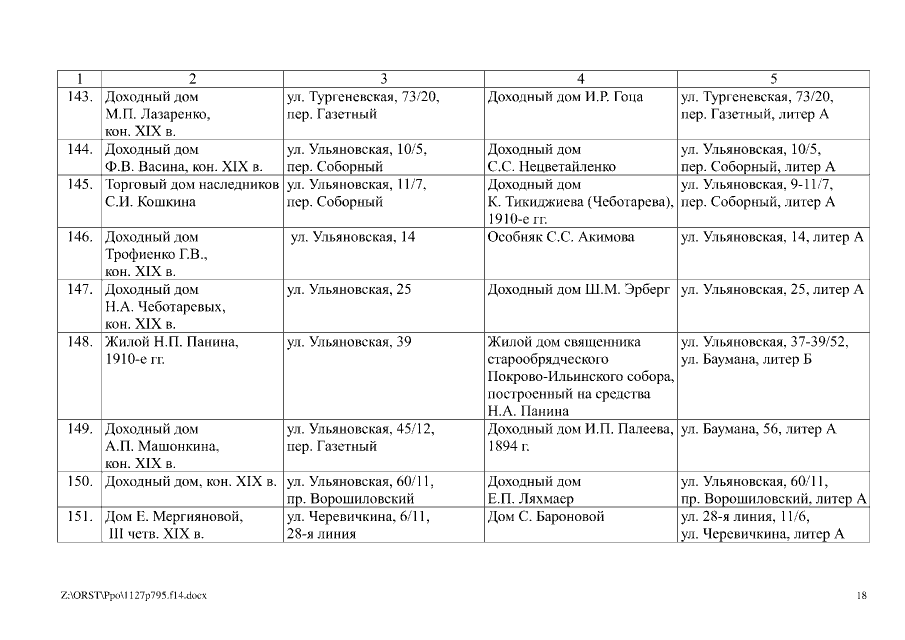 | 1 | 2 | 3 | 4 | 5 |
|---|---|---|---|---|
| 143. | Доходный дом М.П. Лазаренко, кон. XIX в. | ул. Тургеневская, 73/20, пер. Газетный | Доходный дом И.Р. Гоца | ул. Тургеневская, 73/20, пер. Газетный, литер А |
| 144. | Доходный дом Ф.В. Васина, кон. XIX в. | ул. Ульяновская, 10/5, пер. Соборный | Доходный дом С.С. Нецветайленко | ул. Ульяновская, 10/5, пер. Соборный, литер А |
| 145. | Торговый дом наследников С.И. Кошкина | ул. Ульяновская, 11/7, пер. Соборный | Доходный дом К. Тикиджиева (Чеботарева), 1910-е гг. | ул. Ульяновская, 9-11/7, пер. Соборный, литер А |
| 146. | Доходный дом Трофиенко Г.В., кон. XIX в. | ул. Ульяновская, 14 | Особняк С.С. Акимова | ул. Ульяновская, 14, литер А |
| 147. | Доходный дом Н.А. Чеботаревых, кон. XIX в. | ул. Ульяновская, 25 | Доходный дом Ш.М. Эрберг | ул. Ульяновская, 25, литер А |
| 148. | Жилой Н.П. Панина, 1910-е гг. | ул. Ульяновская, 39 | Жилой дом священника старообрядческого Покрово-Ильинского собора, построенный на средства Н.А. Панина | ул. Ульяновская, 37-39/52, ул. Баумана, литер Б |
| 149. | Доходный дом А.П. Машонкина, кон. XIX в. | ул. Ульяновская, 45/12, пер. Газетный | Доходный дом И.П. Палеева, 1894 г. | ул. Баумана, 56, литер А |
| 150. | Доходный дом, кон. XIX в. | ул. Ульяновская, 60/11, пр. Ворошиловский | Доходный дом Е.П. Ляхмаер | ул. Ульяновская, 60/11, пр. Ворошиловский, литер А |
| 151. | Дом Е. Мергияновой, III четв. XIX в. | ул. Черевичкина, 6/11, 28-я линия | Дом С. Бароновой | ул. 28-я линия, 11/6, ул. Черевичкина, литер А |

Z:\ORST\Ppo\1127p795.f14.docx 18